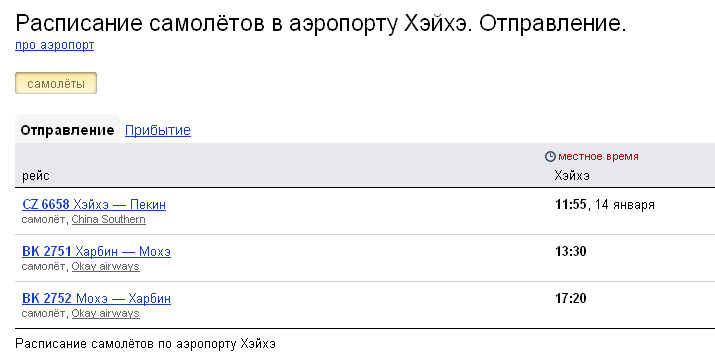 Расписание самолётов в аэропорту Хэйхэ. Отправление.
про аэропорт

самолёты

Отправление Прибытие

| рейс | местное время Хэйхэ |
|---|---|
| CZ 6658 Хэйхэ — Пекин самолёт, China Southern | 11:55, 14 января |
| BK 2751 Харбин — Мохэ самолёт, Okay airways | 13:30 |
| BK 2752 Мохэ — Харбин самолёт, Okay airways | 17:20 |

Расписание самолётов по аэропорту Хэйхэ